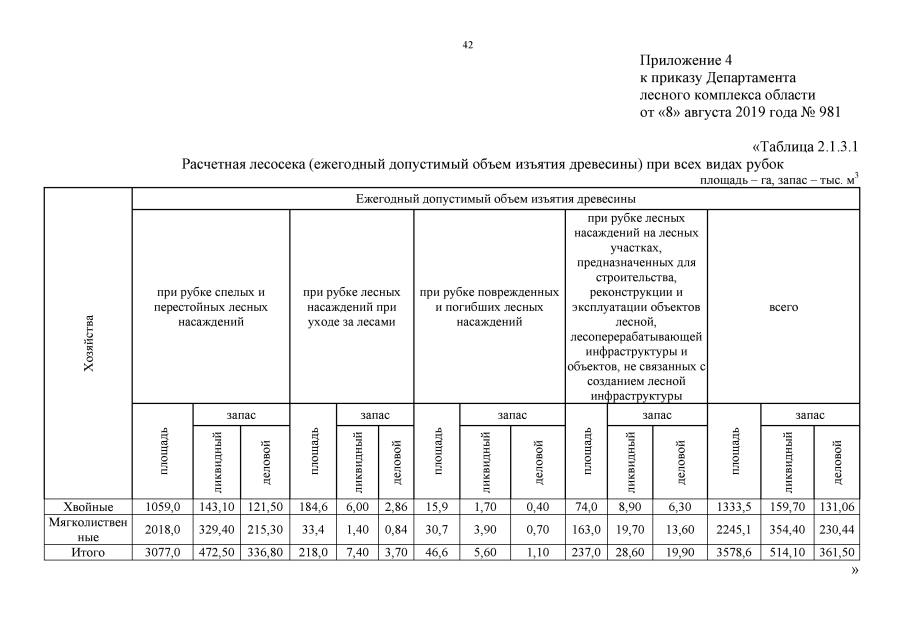 42

Приложение 4
к приказу Департамента
лесного комплекса области
от «8» августа 2019 года № 981

«Таблица 2.1.3.1

Расчетная лесосека (ежегодный допустимый объем изъятия древесины) при всех видах рубок

площадь – га, запас – тыс. м$^3$

| Хозяйства | Ежегодный допустимый объем изъятия древесины | | | | | | | | | | | | | | |
|---|---|---|---|---|---|---|---|---|---|---|---|---|---|---|---|
| | при рубке спелых и перестойных лесных насаждений | | | при рубке лесных насаждений при уходе за лесами | | | при рубке поврежденных и погибших лесных насаждений | | | при рубке лесных насаждений на лесных участках, предназначенных для строительства, реконструкции и эксплуатации объектов лесной, лесоперерабатывающей инфраструктуры и объектов, не связанных с созданием лесной инфраструктуры | | | всего | | |
| | площадь | запас | | площадь | запас | | площадь | запас | | площадь | запас | | площадь | запас | |
| | | ликвидный | деловой | | ликвидный | деловой | | ликвидный | деловой | | ликвидный | деловой | | ликвидный | деловой |
| Хвойные | 1059,0 | 143,10 | 121,50 | 184,6 | 6,00 | 2,86 | 15,9 | 1,70 | 0,40 | 74,0 | 8,90 | 6,30 | 1333,5 | 159,70 | 131,06 |
| Мягколиственные | 2018,0 | 329,40 | 215,30 | 33,4 | 1,40 | 0,84 | 30,7 | 3,90 | 0,70 | 163,0 | 19,70 | 13,60 | 2245,1 | 354,40 | 230,44 |
| Итого | 3077,0 | 472,50 | 336,80 | 218,0 | 7,40 | 3,70 | 46,6 | 5,60 | 1,10 | 237,0 | 28,60 | 19,90 | 3578,6 | 514,10 | 361,50 |

»